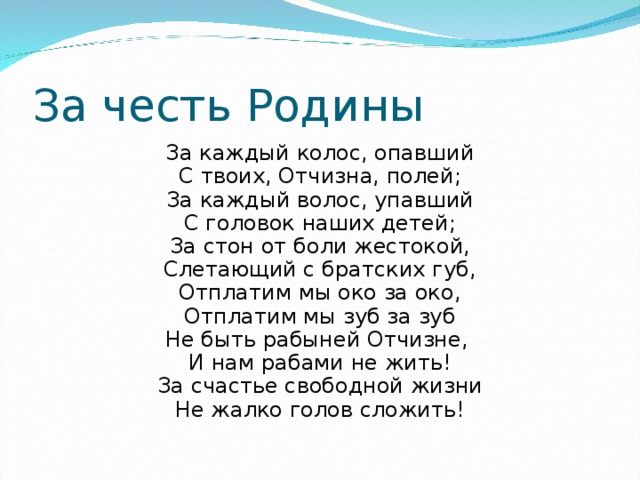 За честь Родины

За каждый колос, опавший
С твоих, Отчизна, полей;
За каждый волос, упавший
С головок наших детей;
За стон от боли жестокой,
Слетающий с братских губ,
Отплатим мы око за око,
Отплатим мы зуб за зуб
Не быть рабыней Отчизне,
И нам рабами не жить!
За счастье свободной жизни
Не жалко голов сложить!